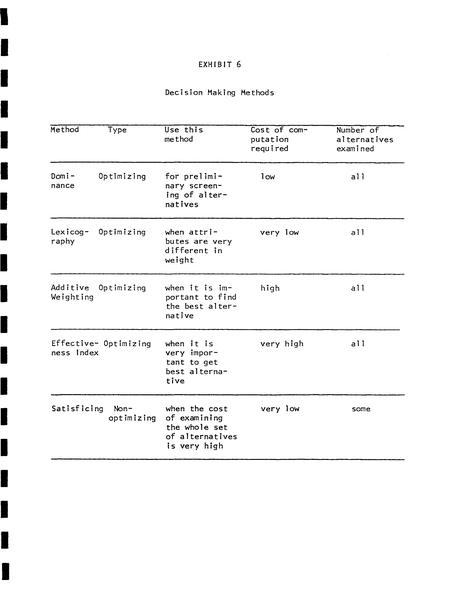 EXHIBIT 6

Decision Making Methods

| Method | Type | Use this method | Cost of computation required | Number of alternatives examined |
|---|---|---|---|---|
| Dominance | Optimizing | for preliminary screening of alternatives | low | all |
| Lexicography | Optimizing | when attributes are very different in weight | very low | all |
| Additive Weighting | Optimizing | when it is important to find the best alternative | high | all |
| Effectiveness Index | Optimizing | when it is very important to get best alternative | very high | all |
| Satisficing | Non-optimizing | when the cost of examining the whole set of alternatives is very high | very low | some |